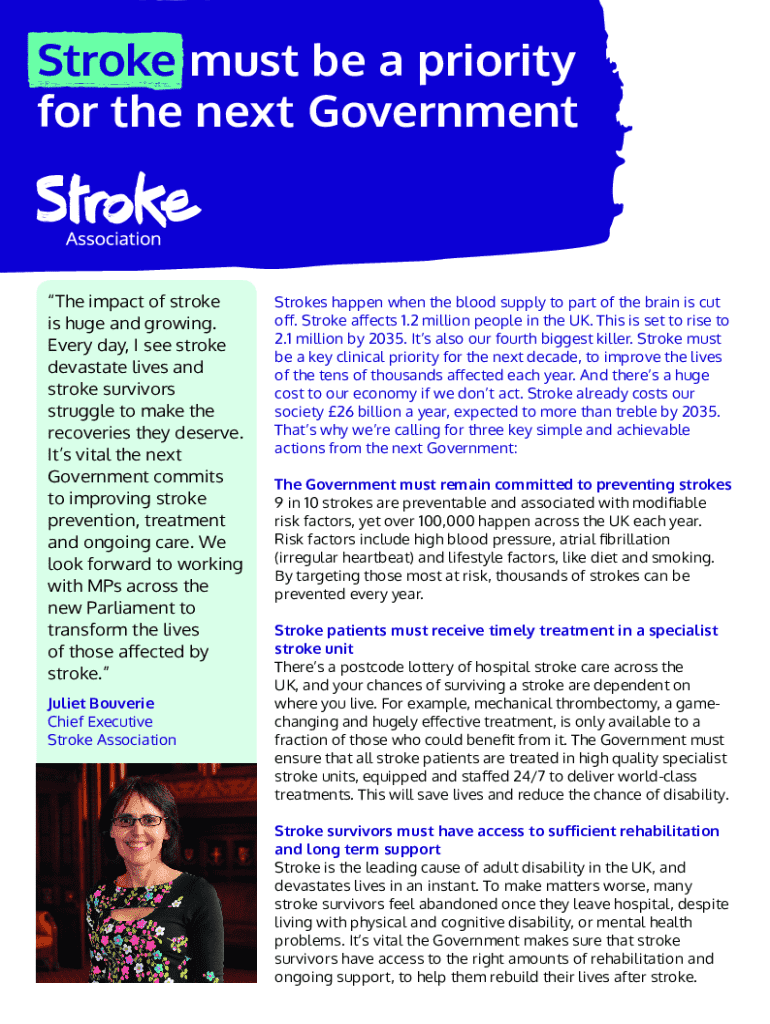 Stroke must be a priority for the next Government

Stroke Association

"The impact of stroke is huge and growing. Every day, I see stroke devastate lives and stroke survivors struggle to make the recoveries they deserve. It's vital the next Government commits to improving stroke prevention, treatment and ongoing care. We look forward to working with MPs across the new Parliament to transform the lives of those affected by stroke."

Juliet Bouverie
Chief Executive
Stroke Association

Strokes happen when the blood supply to part of the brain is cut off. Stroke affects 1.2 million people in the UK. This is set to rise to 2.1 million by 2035. It's also our fourth biggest killer. Stroke must be a key clinical priority for the next decade, to improve the lives of the tens of thousands affected each year. And there's a huge cost to our economy if we don't act. Stroke already costs our society £26 billion a year, expected to more than treble by 2035. That's why we're calling for three key simple and achievable actions from the next Government:

The Government must remain committed to preventing strokes
9 in 10 strokes are preventable and associated with modifiable risk factors, yet over 100,000 happen across the UK each year. Risk factors include high blood pressure, atrial fibrillation (irregular heartbeat) and lifestyle factors, like diet and smoking. By targeting those most at risk, thousands of strokes can be prevented every year.

Stroke patients must receive timely treatment in a specialist stroke unit
There's a postcode lottery of hospital stroke care across the UK, and your chances of surviving a stroke are dependent on where you live. For example, mechanical thrombectomy, a game-changing and hugely effective treatment, is only available to a fraction of those who could benefit from it. The Government must ensure that all stroke patients are treated in high quality specialist stroke units, equipped and staffed 24/7 to deliver world-class treatments. This will save lives and reduce the chance of disability.

Stroke survivors must have access to sufficient rehabilitation and long term support
Stroke is the leading cause of adult disability in the UK, and devastates lives in an instant. To make matters worse, many stroke survivors feel abandoned once they leave hospital, despite living with physical and cognitive disability, or mental health problems. It's vital the Government makes sure that stroke survivors have access to the right amounts of rehabilitation and ongoing support, to help them rebuild their lives after stroke.